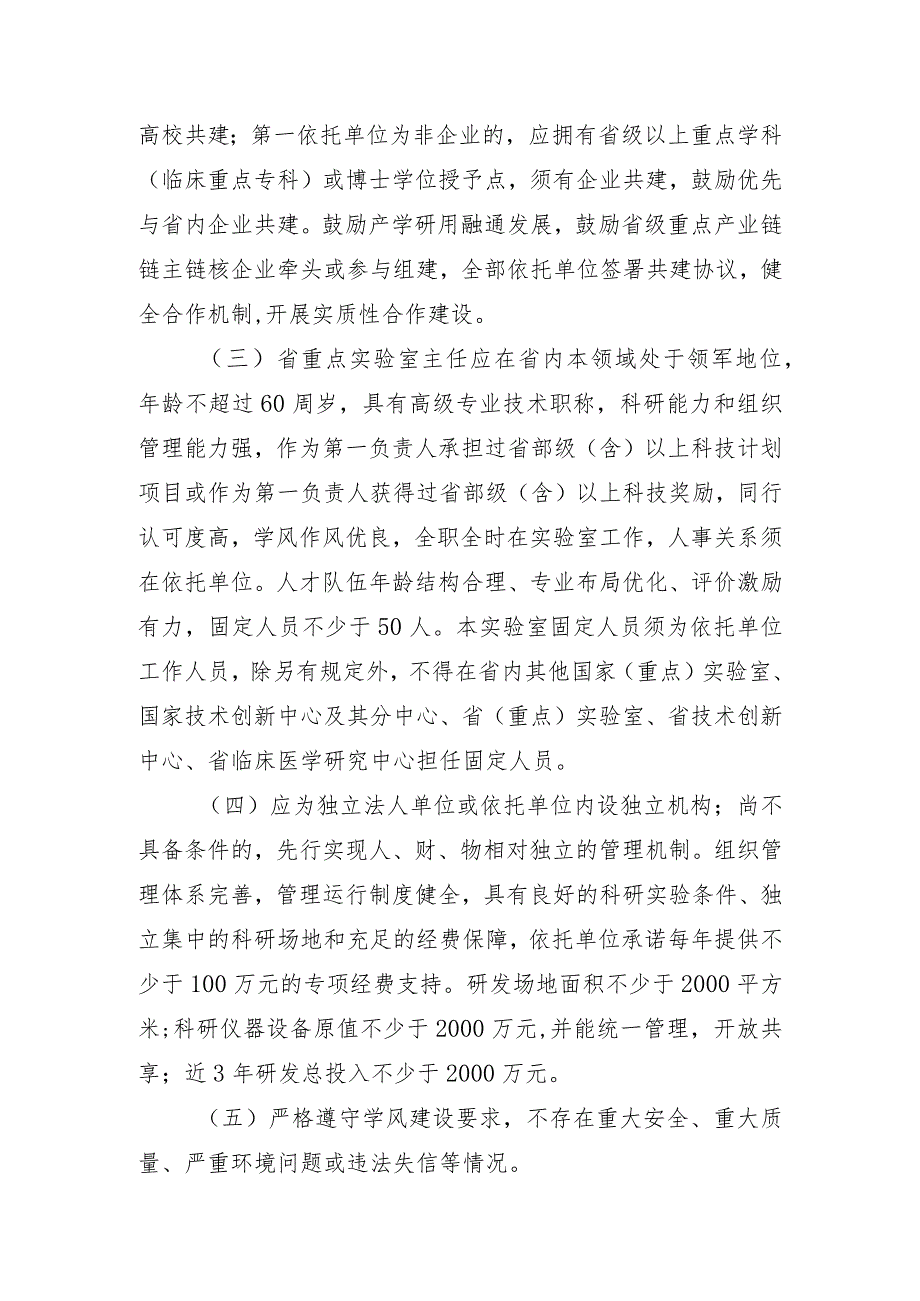 高校共建；第一依托单位为非企业的，应拥有省级以上重点学科（临床重点专科）或博士学位授予点，须有企业共建，鼓励优先与省内企业共建。鼓励产学研用融通发展，鼓励省级重点产业链链主链核企业牵头或参与组建，全部依托单位签署共建协议，健全合作机制,开展实质性合作建设。

（三）省重点实验室主任应在省内本领域处于领军地位，年龄不超过60周岁，具有高级专业技术职称，科研能力和组织管理能力强，作为第一负责人承担过省部级（含）以上科技计划项目或作为第一负责人获得过省部级（含）以上科技奖励，同行认可度高，学风作风优良，全职全时在实验室工作，人事关系须在依托单位。人才队伍年龄结构合理、专业布局优化、评价激励有力，固定人员不少于50人。本实验室固定人员须为依托单位工作人员，除另有规定外，不得在省内其他国家（重点）实验室、国家技术创新中心及其分中心、省（重点）实验室、省技术创新中心、省临床医学研究中心担任固定人员。

（四）应为独立法人单位或依托单位内设独立机构；尚不具备条件的，先行实现人、财、物相对独立的管理机制。组织管理体系完善，管理运行制度健全，具有良好的科研实验条件、独立集中的科研场地和充足的经费保障，依托单位承诺每年提供不少于100万元的专项经费支持。研发场地面积不少于2000平方米;科研仪器设备原值不少于2000万元,并能统一管理，开放共享；近3年研发总投入不少于2000万元。

（五）严格遵守学风建设要求，不存在重大安全、重大质量、严重环境问题或违法失信等情况。